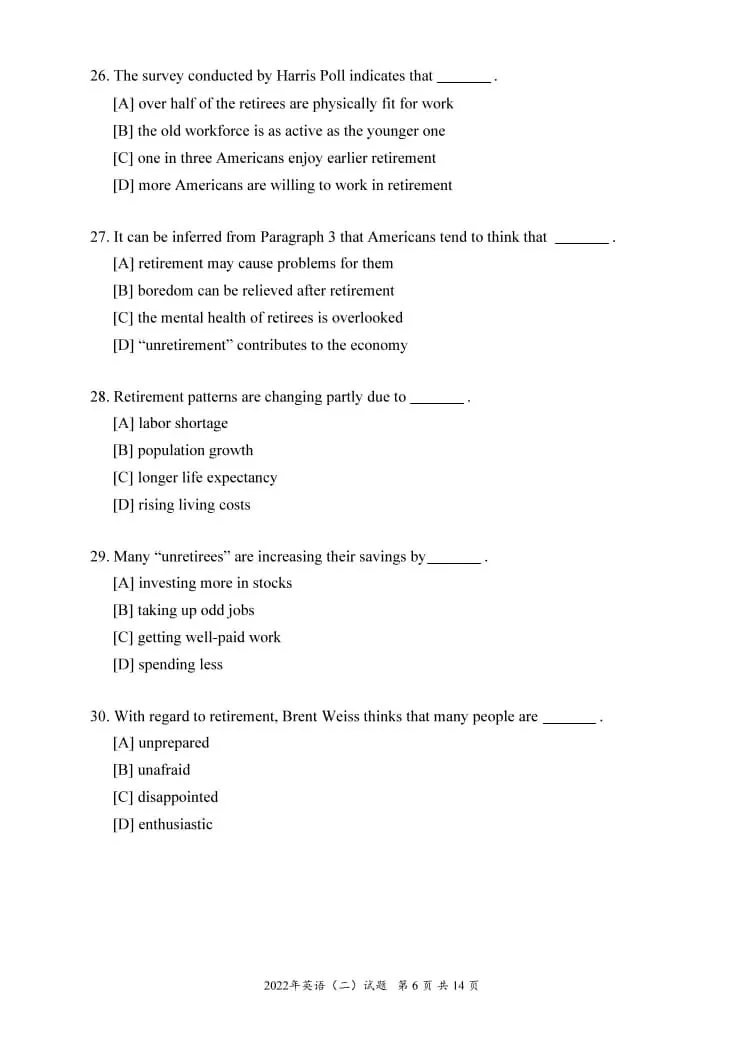 26. The survey conducted by Harris Poll indicates that ____ .

[A] over half of the retirees are physically fit for work

[B] the old workforce is as active as the younger one

[C] one in three Americans enjoy earlier retirement

[D] more Americans are willing to work in retirement

27. It can be inferred from Paragraph 3 that Americans tend to think that ____ .

[A] retirement may cause problems for them

[B] boredom can be relieved after retirement

[C] the mental health of retirees is overlooked

[D] "unretirement" contributes to the economy

28. Retirement patterns are changing partly due to ____ .

[A] labor shortage

[B] population growth

[C] longer life expectancy

[D] rising living costs

29. Many "unretirees" are increasing their savings by ____ .

[A] investing more in stocks

[B] taking up odd jobs

[C] getting well-paid work

[D] spending less

30. With regard to retirement, Brent Weiss thinks that many people are ____ .

[A] unprepared

[B] unafraid

[C] disappointed

[D] enthusiastic

2022年英语（二）试题 第6页 共14页